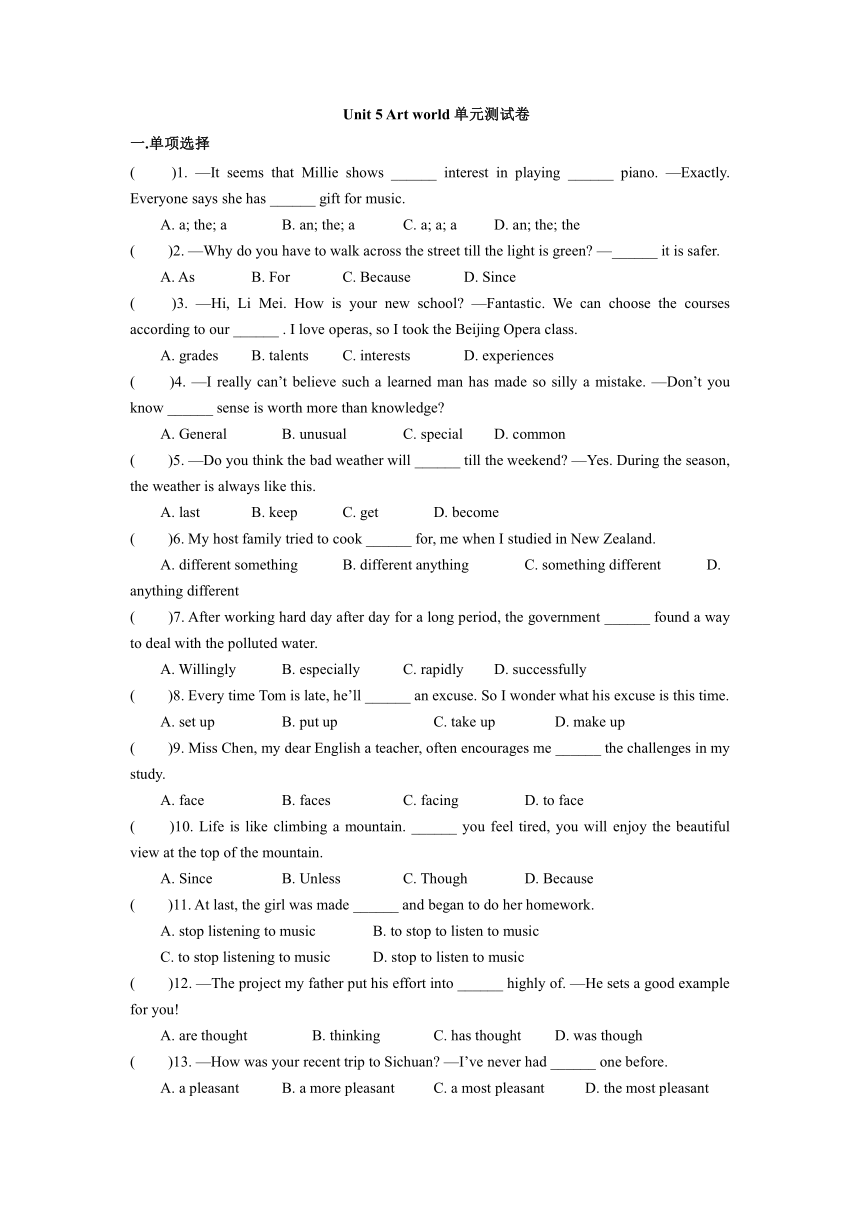 Unit 5 Art world 单元测试卷

一.单项选择

(　　)1. —It seems that Millie shows ______ interest in playing ______ piano. —Exactly. Everyone says she has ______ gift for music.

A. a; the; a　　B. an; the; a　　C. a; a; a　　D. an; the; the

(　　)2. —Why do you have to walk across the street till the light is green? —______ it is safer.

A. As　　B. For　　C. Because　　D. Since

(　　)3. —Hi, Li Mei. How is your new school? —Fantastic. We can choose the courses according to our ______ . I love operas, so I took the Beijing Opera class.

A. grades　　B. talents　　C. interests　　D. experiences

(　　)4. —I really can't believe such a learned man has made so silly a mistake. —Don't you know ______ sense is worth more than knowledge?

A. General　　B. unusual　　C. special　　D. common

(　　)5. —Do you think the bad weather will ______ till the weekend? —Yes. During the season, the weather is always like this.

A. last　　B. keep　　C. get　　D. become

(　　)6. My host family tried to cook ______ for, me when I studied in New Zealand.

A. different something　　B. different anything　　C. something different　　D. anything different

(　　)7. After working hard day after day for a long period, the government ______ found a way to deal with the polluted water.

A. Willingly　　B. especially　　C. rapidly　　D. successfully

(　　)8. Every time Tom is late, he'll ______ an excuse. So I wonder what his excuse is this time.

A. set up　　B. put up　　C. take up　　D. make up

(　　)9. Miss Chen, my dear English a teacher, often encourages me ______ the challenges in my study.

A. face　　B. faces　　C. facing　　D. to face

(　　)10. Life is like climbing a mountain. ______ you feel tired, you will enjoy the beautiful view at the top of the mountain.

A. Since　　B. Unless　　C. Though　　D. Because

(　　)11. At last, the girl was made ______ and began to do her homework.

A. stop listening to music　　B. to stop to listen to music

C. to stop listening to music　　D. stop to listen to music

(　　)12. —The project my father put his effort into ______ highly of. —He sets a good example for you!

A. are thought　　B. thinking　　C. has thought　　D. was though

(　　)13. —How was your recent trip to Sichuan? —I've never had ______ one before.

A. a pleasant　　B. a more pleasant　　C. a most pleasant　　D. the most pleasant